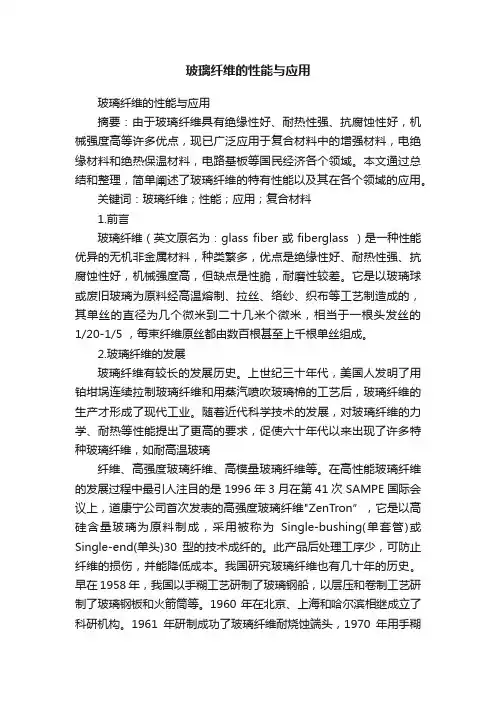 玻璃纤维的性能与应用

玻璃纤维的性能与应用

摘要：由于玻璃纤维具有绝缘性好、耐热性强、抗腐蚀性好，机械强度高等许多优点，现已广泛应用于复合材料中的增强材料，电绝缘材料和绝热保温材料，电路基板等国民经济各个领域。本文通过总结和整理，简单阐述了玻璃纤维的特有性能以及其在各个领域的应用。

关键词：玻璃纤维；性能；应用；复合材料

1.前言

玻璃纤维（英文原名为：glass fiber 或 fiberglass ）是一种性能优异的无机非金属材料，种类繁多，优点是绝缘性好、耐热性强、抗腐蚀性好，机械强度高，但缺点是性脆，耐磨性较差。它是以玻璃球或废旧玻璃为原料经高温熔制、拉丝、络纱、织布等工艺制造成的，其单丝的直径为几个微米到二十几米个微米，相当于一根头发丝的 1/20-1/5 ，每束纤维原丝都由数百根甚至上千根单丝组成。

2.玻璃纤维的发展

玻璃纤维有较长的发展历史。上世纪三十年代，美国人发明了用铂坩埚连续拉制玻璃纤维和用蒸汽喷吹玻璃棉的工艺后，玻璃纤维的生产才形成了现代工业。随着近代科学技术的发展，对玻璃纤维的力学、耐热等性能提出了更高的要求，促使六十年代以来出现了许多特种玻璃纤维，如耐高温玻璃

纤维、高强度玻璃纤维、高模量玻璃纤维等。在高性能玻璃纤维的发展过程中最引人注目的是 1996 年 3 月在第 41 次 SAMPE 国际会议上，道康宁公司首次发表的高强度玻璃纤维"ZenTron" ，它是以高硅含量玻璃为原料制成，采用被称为 Single-bushing(单套管)或 Single-end(单头)30 型的技术成纤的。此产品后处理工序少，可防止纤维的损伤，并能降低成本。我国研究玻璃纤维也有几十年的历史。早在 1958 年，我国以手糊工艺研制了玻璃钢船，以层压和卷制工艺研制了玻璃钢板和火箭筒等。1960 年在北京、上海和哈尔滨相继成立了科研机构。1961 年研制成功了玻璃纤维耐烧蚀端头，1970 年用手糊